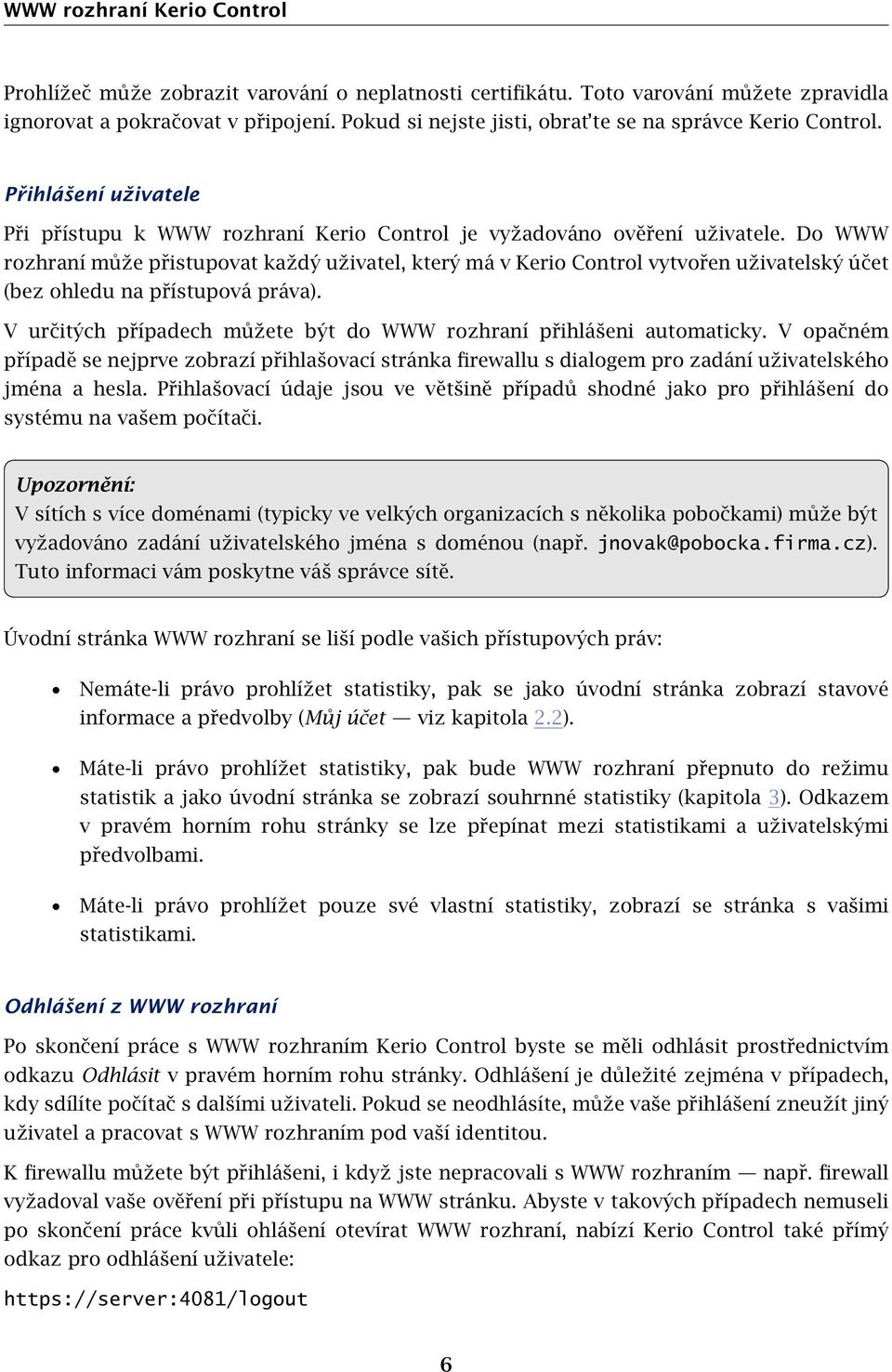 WWW rozhraní Kerio Control

Prohlížeč může zobrazit varování o neplatnosti certifikátu. Toto varování můžete zpravidla ignorovat a pokračovat v připojení. Pokud si nejste jisti, obraťte se na správce Kerio Control.

Přihlášení uživatele

Při přístupu k WWW rozhraní Kerio Control je vyžadováno ověření uživatele. Do WWW rozhraní může přistupovat každý uživatel, který má v Kerio Control vytvořen uživatelský účet (bez ohledu na přístupová práva).

V určitých případech můžete být do WWW rozhraní přihlášeni automaticky. V opačném případě se nejprve zobrazí přihlašovací stránka firewallu s dialogem pro zadání uživatelského jména a hesla. Přihlašovací údaje jsou ve většině případů shodné jako pro přihlášení do systému na vašem počítači.

Upozornění:
V sítích s více doménami (typicky ve velkých organizacích s několika pobočkami) může být vyžadováno zadání uživatelského jména s doménou (např. jnovak@pobocka.firma.cz). Tuto informaci vám poskytne váš správce sítě.

Úvodní stránka WWW rozhraní se liší podle vašich přístupových práv:

• Nemáte-li právo prohlížet statistiky, pak se jako úvodní stránka zobrazí stavové informace a předvolby (Můj účet — viz kapitola 2.2).

• Máte-li právo prohlížet statistiky, pak bude WWW rozhraní přepnuto do režimu statistik a jako úvodní stránka se zobrazí souhrnné statistiky (kapitola 3). Odkazem v pravém horním rohu stránky se lze přepínat mezi statistikami a uživatelskými předvolbami.

• Máte-li právo prohlížet pouze své vlastní statistiky, zobrazí se stránka s vašimi statistikami.

Odhlášení z WWW rozhraní

Po skončení práce s WWW rozhraním Kerio Control byste se měli odhlásit prostřednictvím odkazu Odhlásit v pravém horním rohu stránky. Odhlášení je důležité zejména v případech, kdy sdílíte počítač s dalšími uživateli. Pokud se neodhlásíte, může vaše přihlášení zneužít jiný uživatel a pracovat s WWW rozhraním pod vaší identitou.

K firewallu můžete být přihlášeni, i když jste nepracovali s WWW rozhraním — např. firewall vyžadoval vaše ověření při přístupu na WWW stránku. Abyste v takových případech nemuseli po skončení práce kvůli ohlášení otevírat WWW rozhraní, nabízí Kerio Control také přímý odkaz pro odhlášení uživatele:

https://server:4081/logout

6